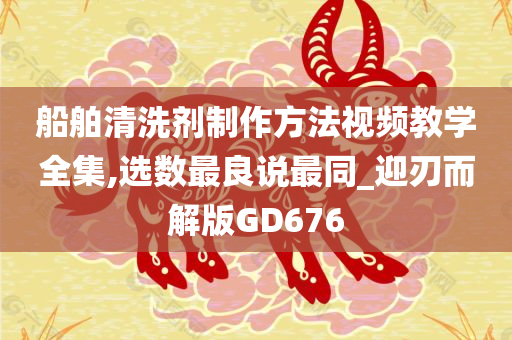 船舶清洗剂制作方法视频教学全集,选数最良说最同_迎刃而解版GD676